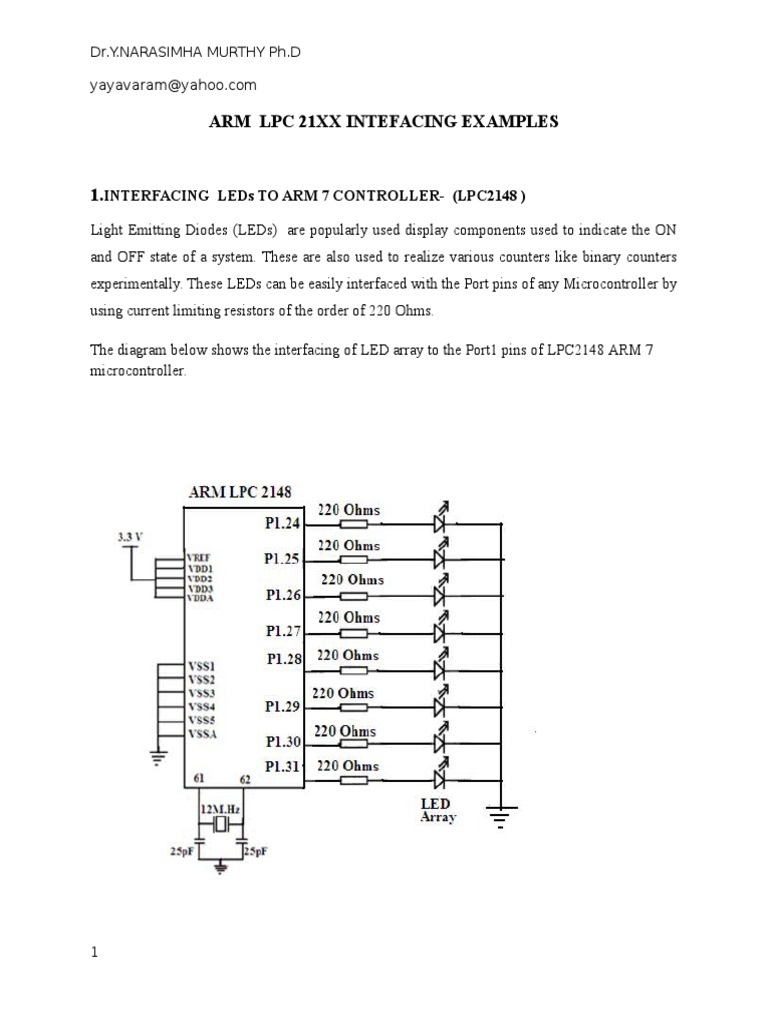 Dr.Y.NARASIMHA MURTHY Ph.D

yayavaram@yahoo.com

ARM LPC 21XX INTEFACING EXAMPLES

1.INTERFACING LEDs TO ARM 7 CONTROLLER- (LPC2148 )

Light Emitting Diodes (LEDs) are popularly used display components used to indicate the ON and OFF state of a system. These are also used to realize various counters like binary counters experimentally. These LEDs can be easily interfaced with the Port pins of any Microcontroller by using current limiting resistors of the order of 220 Ohms.

The diagram below shows the interfacing of LED array to the Port1 pins of LPC2148 ARM 7 microcontroller.

ARM LPC 2148
3.3 V
VREF
VDD1
VDD2
VDD3
VDDA
VSS1
VSS2
VSS3
VSS4
VSS5
VSSA
61
62
12M.Hz
25pF
25pF
P1.24
P1.25
P1.26
P1.27
P1.28
P1.29
P1.30
P1.31
220 Ohms
220 Ohms
220 Ohms
220 Ohms
220 Ohms
220 Ohms
220 Ohms
220 Ohms
LED
Array

1